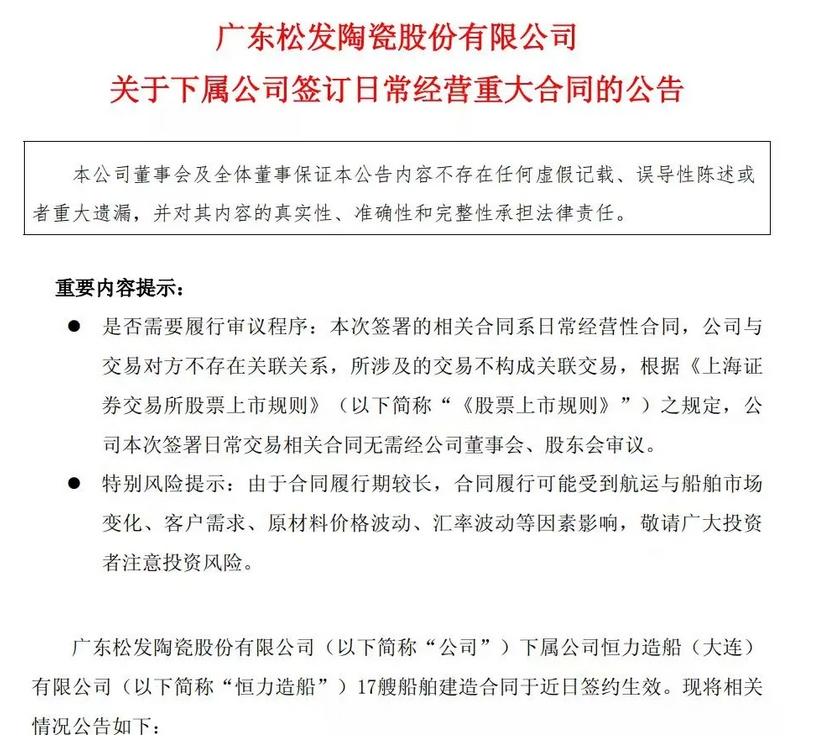 广东松发陶瓷股份有限公司
关于下属公司签订日常经营重大合同的公告

本公司董事会及全体董事保证本公告内容不存在任何虚假记载、误导性陈述或者重大遗漏，并对其内容的真实性、准确性和完整性承担法律责任。

重要内容提示：

● 是否需要履行审议程序：本次签署的相关合同系日常经营性合同，公司与交易对方不存在关联关系，所涉及的交易不构成关联交易，根据《上海证券交易所股票上市规则》（以下简称“《股票上市规则》”）之规定，公司本次签署日常交易相关合同无需经公司董事会、股东会审议。

● 特别风险提示：由于合同履行期较长，合同履行可能受到航运与船舶市场变化、客户需求、原材料价格波动、汇率波动等因素影响，敬请广大投资者注意投资风险。

广东松发陶瓷股份有限公司（以下简称“公司”）下属公司恒力造船（大连）有限公司（以下简称“恒力造船”）17艘船舶建造合同于近日签约生效。现将相关情况公告如下：